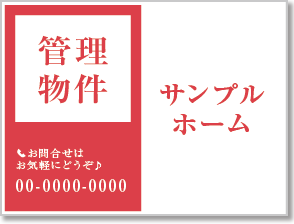 管理
物件

お問合せは
お気軽にどうぞ♪

00-0000-0000

サンプル
ホーム